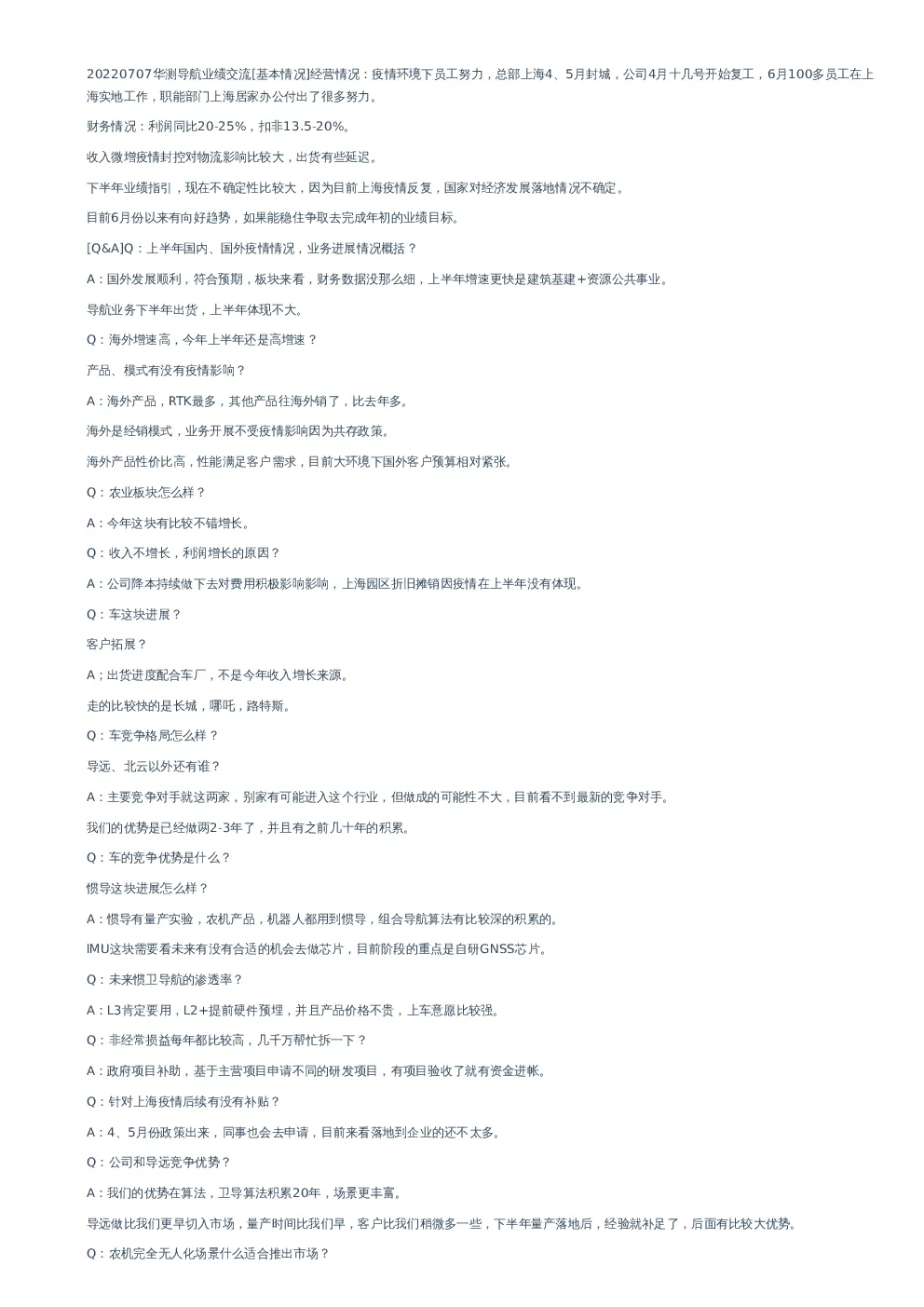 20220707华测导航业绩交流[基本情况]经营情况：疫情环境下员工努力，总部上海4、5月封城，公司4月十几号开始复工，6月100多员工在上海实地工作，职能部门上海居家办公付出了很多努力。

财务情况：利润同比20-25%，扣非13.5-20%。

收入微增疫情封控对物流影响比较大，出货有些延迟。

下半年业绩指引，现在不确定性比较大，因为目前上海疫情反复，国家对经济发展落地情况不确定。

目前6月份以来有向好趋势，如果能稳住争取去完成年初的业绩目标。

[Q&A]Q：上半年国内、国外疫情情况，业务进展情况概括？

A：国外发展顺利，符合预期，板块来看，财务数据没那么细，上半年增速更快是建筑基建+资源公共事业。

导航业务下半年出货，上半年体现不大。

Q：海外增速高，今年上半年还是高增速？

产品、模式有没有疫情影响？

A：海外产品，RTK最多，其他产品往海外销了，比去年多。

海外是经销模式，业务开展不受疫情影响因为共存政策。

海外产品性价比高，性能满足客户需求，目前大环境下国外客户预算相对紧张。

Q：农业板块怎么样？

A：今年这块有比较不错增长。

Q：收入不增长，利润增长的原因？

A：公司降本持续做下去对费用积极影响影响，上海园区折旧摊销因疫情在上半年没有体现。

Q：车这块进展？

客户拓展？

A；出货进度配合车厂，不是今年收入增长来源。

走的比较快的是长城，哪吒，路特斯。

Q：车竞争格局怎么样？

导远、北云以外还有谁？

A：主要竞争对手就这两家，别家有可能进入这个行业，但做成的可能性不大，目前看不到最新的竞争对手。

我们的优势是已经做两2-3年了，并且有之前几十年的积累。

Q：车的竞争优势是什么？

惯导这块进展怎么样？

A：惯导有量产实验，农机产品，机器人都用到惯导，组合导航算法有比较深的积累的。

IMU这块需要看未来有没有合适的机会去做芯片，目前阶段的重点是自研GNSS芯片。

Q：未来惯卫导航的渗透率？

A：L3肯定要用，L2+提前硬件预埋，并且产品价格不贵，上车意愿比较强。

Q：非经常损益每年都比较高，几千万帮忙拆一下？

A：政府项目补助，基于主营项目申请不同的研发项目，有项目验收了就有资金进帐。

Q：针对上海疫情后续有没有补贴？

A：4、5月份政策出来，同事也会去申请，目前来看落地到企业的还不太多。

Q：公司和导远竞争优势？

A：我们的优势在算法，卫导算法积累20年，场景更丰富。

导远做比我们更早切入市场，量产时间比我们早，客户比我们稍微多一些，下半年量产落地后，经验就补足了，后面有比较大优势。

Q：农机完全无人化场景什么适合推出市场？